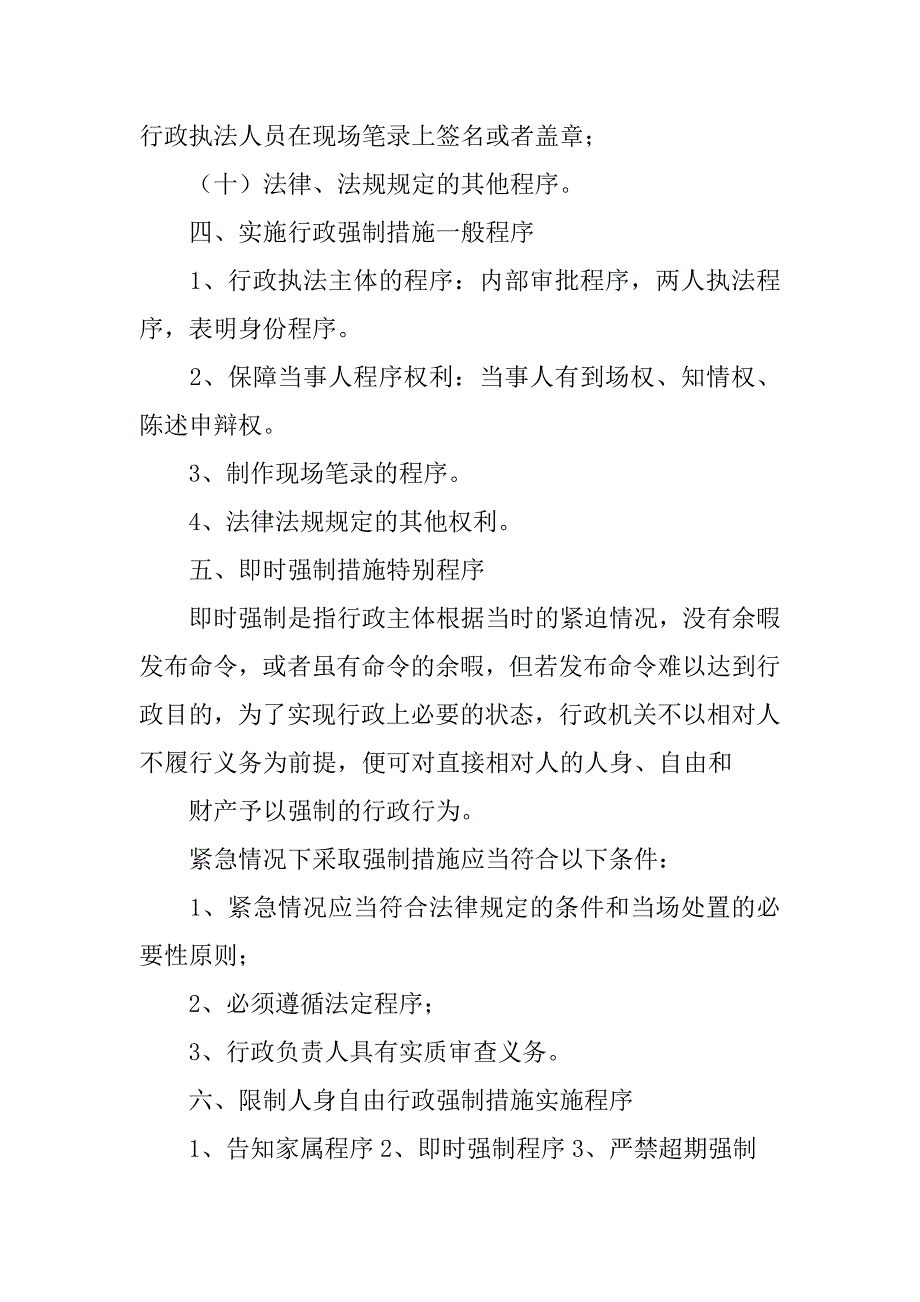 行政执法人员在现场笔录上签名或者盖章；

（十）法律、法规规定的其他程序。

四、实施行政强制措施一般程序

1、行政执法主体的程序：内部审批程序，两人执法程序，表明身份程序。

2、保障当事人程序权利：当事人有到场权、知情权、陈述申辩权。

3、制作现场笔录的程序。

4、法律法规规定的其他权利。

五、即时强制措施特别程序

即时强制是指行政主体根据当时的紧迫情况，没有余暇发布命令，或者虽有命令的余暇，但若发布命令难以达到行政目的，为了实现行政上必要的状态，行政机关不以相对人不履行义务为前提，便可对直接相对人的人身、自由和

财产予以强制的行政行为。

紧急情况下采取强制措施应当符合以下条件：

1、紧急情况应当符合法律规定的条件和当场处置的必要性原则；

2、必须遵循法定程序；

3、行政负责人具有实质审查义务。

六、限制人身自由行政强制措施实施程序

1、告知家属程序 2、即时强制程序 3、严禁超期强制